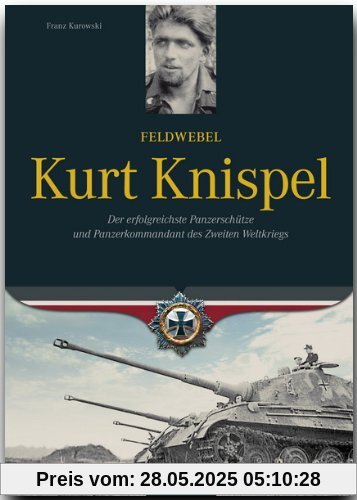 Franz Kurowski

FELDWEBEL

Kurt Knispel

Der erfolgreichste Panzerschütze und Panzerkommandant des Zweiten Weltkriegs

Preis vom: 28.05.2025 05:10:28